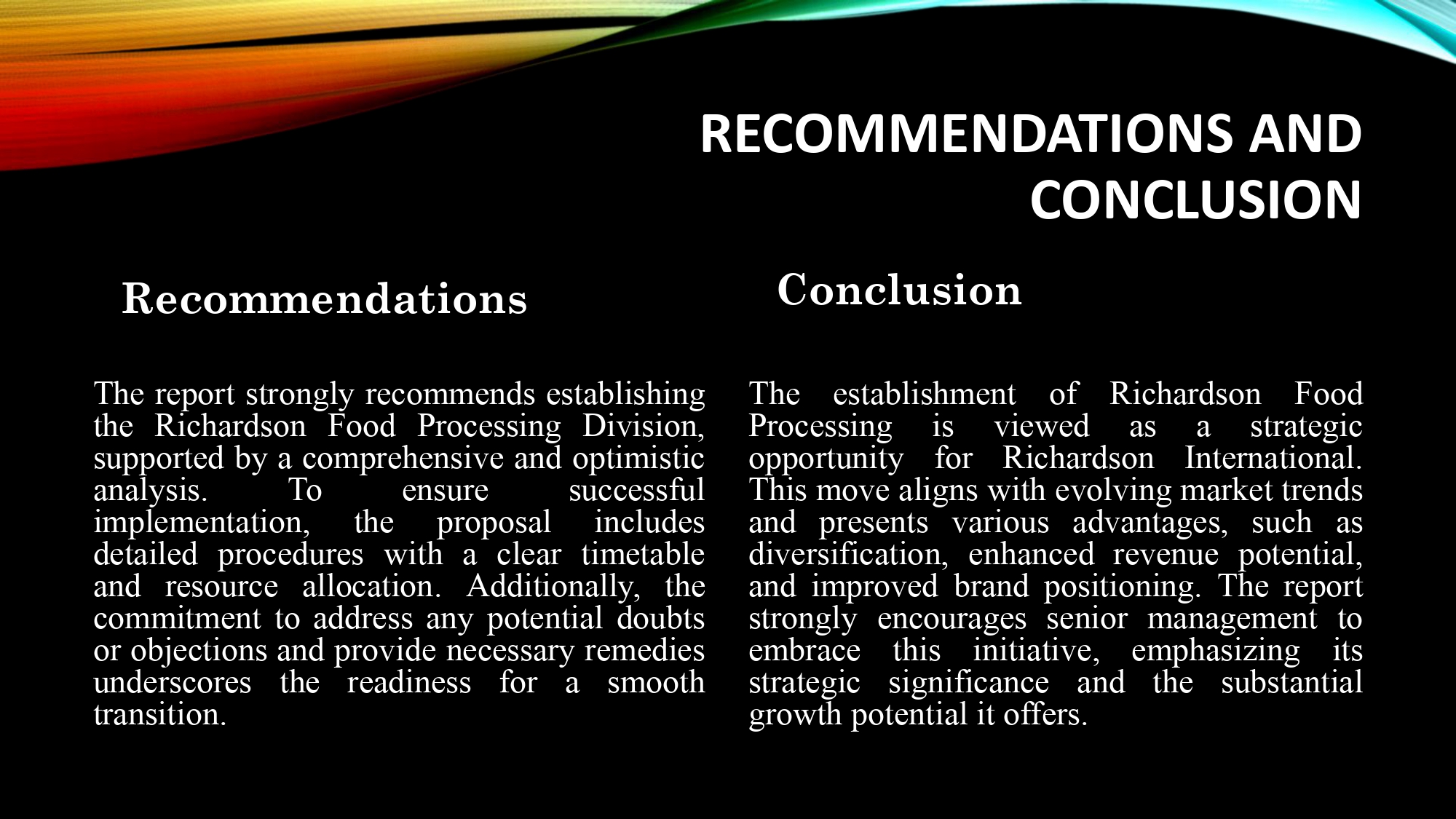 RECOMMENDATIONS AND CONCLUSION

Recommendations

The report strongly recommends establishing the Richardson Food Processing Division, supported by a comprehensive and optimistic analysis. To ensure successful implementation, the proposal includes detailed procedures with a clear timetable and resource allocation. Additionally, the commitment to address any potential doubts or objections and provide necessary remedies underscores the readiness for a smooth transition.

Conclusion

The establishment of Richardson Food Processing is viewed as a strategic opportunity for Richardson International. This move aligns with evolving market trends and presents various advantages, such as diversification, enhanced revenue potential, and improved brand positioning. The report strongly encourages senior management to embrace this initiative, emphasizing its strategic significance and the substantial growth potential it offers.